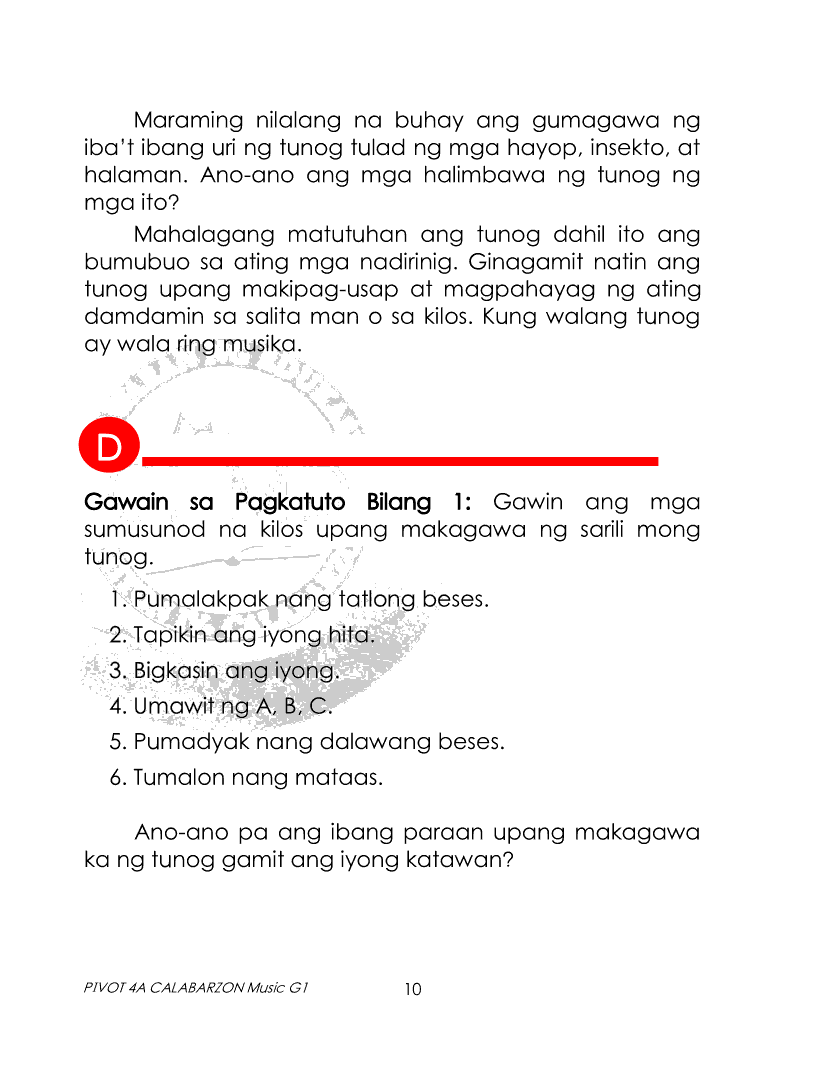 Maraming nilalang na buhay ang gumagawa ng iba't ibang uri ng tunog tulad ng mga hayop, insekto, at halaman. Ano-ano ang mga halimbawa ng tunog ng mga ito?

Mahalagang matutuhan ang tunog dahil ito ang bumubuo sa ating mga nadirinig. Ginagamit natin ang tunog upang makipag-usap at magpahayag ng ating damdamin sa salita man o sa kilos. Kung walang tunog ay wala ring musika.

D

Gawain sa Pagkatuto Bilang 1: Gawin ang mga sumusunod na kilos upang makagawa ng sarili mong tunog.

1. Pumalakpak nang tatlong beses.
2. Tapikin ang iyong hita.
3. Bigkasin ang iyong.
4. Umawit ng A, B, C.
5. Pumadyak nang dalawang beses.
6. Tumalon nang mataas.

Ano-ano pa ang ibang paraan upang makagawa ka ng tunog gamit ang iyong katawan?

PIVOT 4A CALABARZON Music G1 10